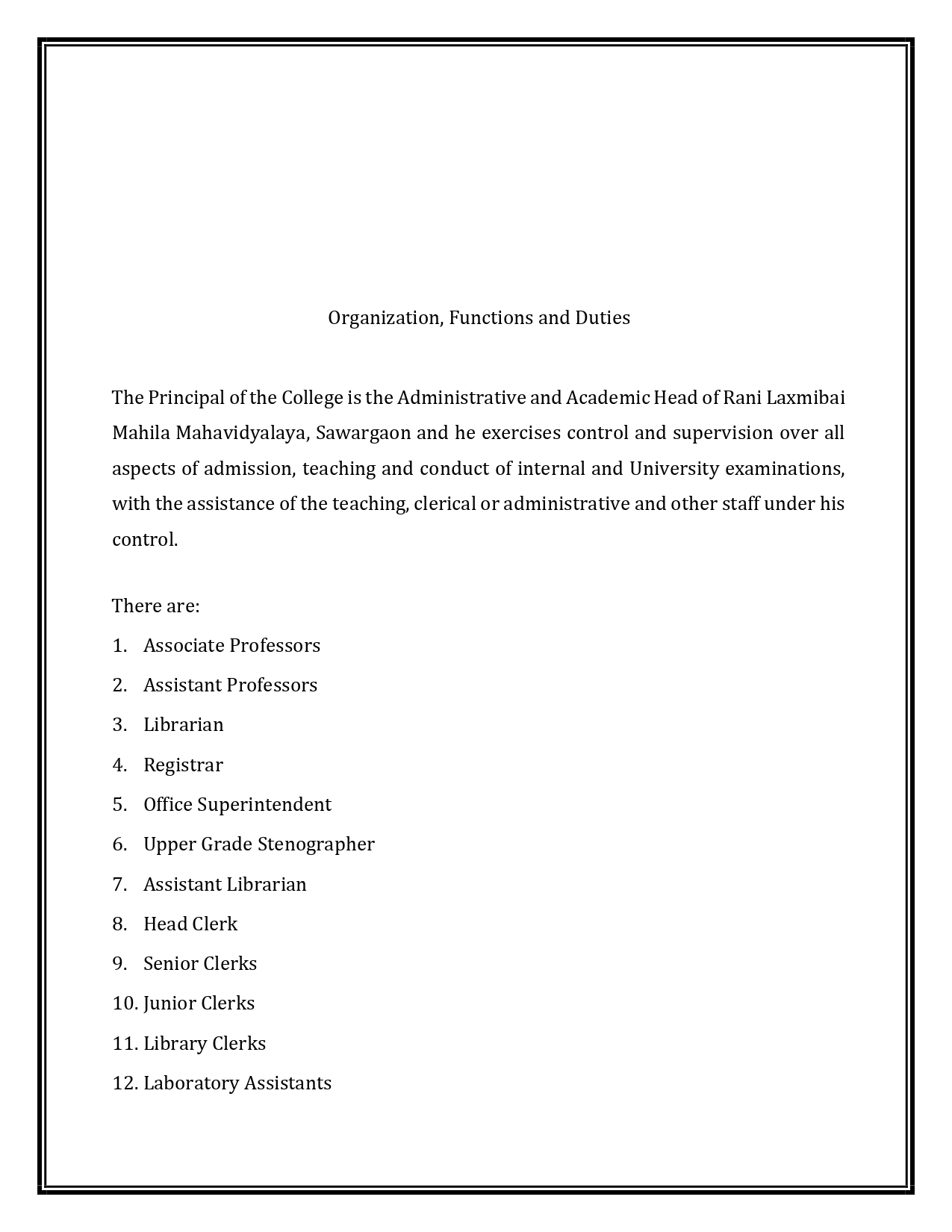 Organization, Functions and Duties

The Principal of the College is the Administrative and Academic Head of Rani Laxmibai Mahila Mahavidyalaya, Sawargaon and he exercises control and supervision over all aspects of admission, teaching and conduct of internal and University examinations, with the assistance of the teaching, clerical or administrative and other staff under his control.

There are:
1. Associate Professors
2. Assistant Professors
3. Librarian
4. Registrar
5. Office Superintendent
6. Upper Grade Stenographer
7. Assistant Librarian
8. Head Clerk
9. Senior Clerks
10. Junior Clerks
11. Library Clerks
12. Laboratory Assistants